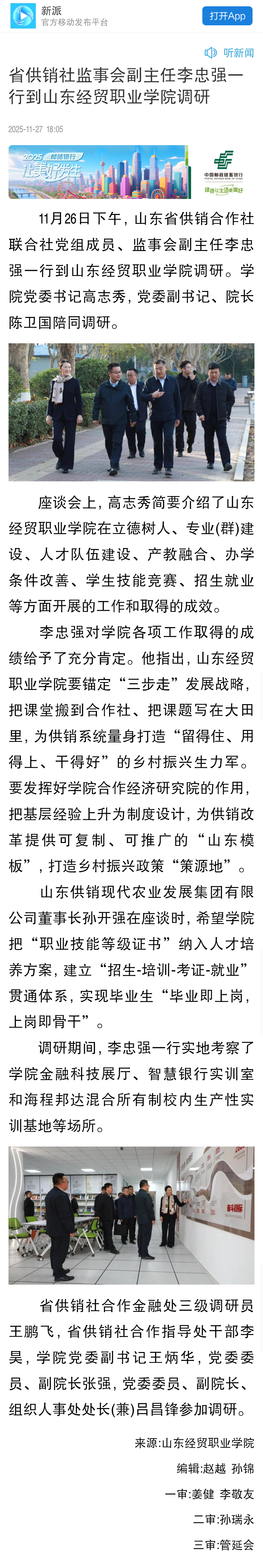 新派
官方移动发布平台
打开App

听新闻

省供销社监事会副主任李忠强一行到山东经贸职业学院调研

2025-11-27 18:05

2025 邮储银行 让美好发生
中国邮政储蓄银行
POSTAL SAVINGS BANK OF CHINA
绿色让生活更美好

11月26日下午，山东省供销合作社联合社党组成员、监事会副主任李忠强一行到山东经贸职业学院调研。学院党委书记高志秀，党委副书记、院长陈卫国陪同调研。

座谈会上，高志秀简要介绍了山东经贸职业学院在立德树人、专业(群)建设、人才队伍建设、产教融合、办学条件改善、学生技能竞赛、招生就业等方面开展的工作和取得的成效。

李忠强对学院各项工作取得的成绩给予了充分肯定。他指出，山东经贸职业学院要锚定“三步走”发展战略，把课堂搬到合作社、把课题写在大田里，为供销系统量身打造“留得住、用得上、干得好”的乡村振兴生力军。要发挥好学院合作经济研究院的作用，把基层经验上升为制度设计，为供销改革提供可复制、可推广的“山东模板”，打造乡村振兴政策“策源地”。

山东供销现代农业发展集团有限公司董事长孙开强在座谈时，希望学院把“职业技能等级证书”纳入人才培养方案，建立“招生-培训-考证-就业”贯通体系，实现毕业生“毕业即上岗，上岗即骨干”。

调研期间，李忠强一行实地考察了学院金融科技展厅、智慧银行实训室和海程邦达混合所有制校内生产性实训基地等场所。

省供销社合作金融处三级调研员王鹏飞，省供销社合作指导处干部李昊，学院党委副书记王炳华，党委委员、副院长张强，党委委员、副院长、组织人事处处长(兼)吕昌锋参加调研。

来源:山东经贸职业学院
编辑:赵越 孙锦
一审:姜健 李敬友
二审:孙瑞永
三审:管延会